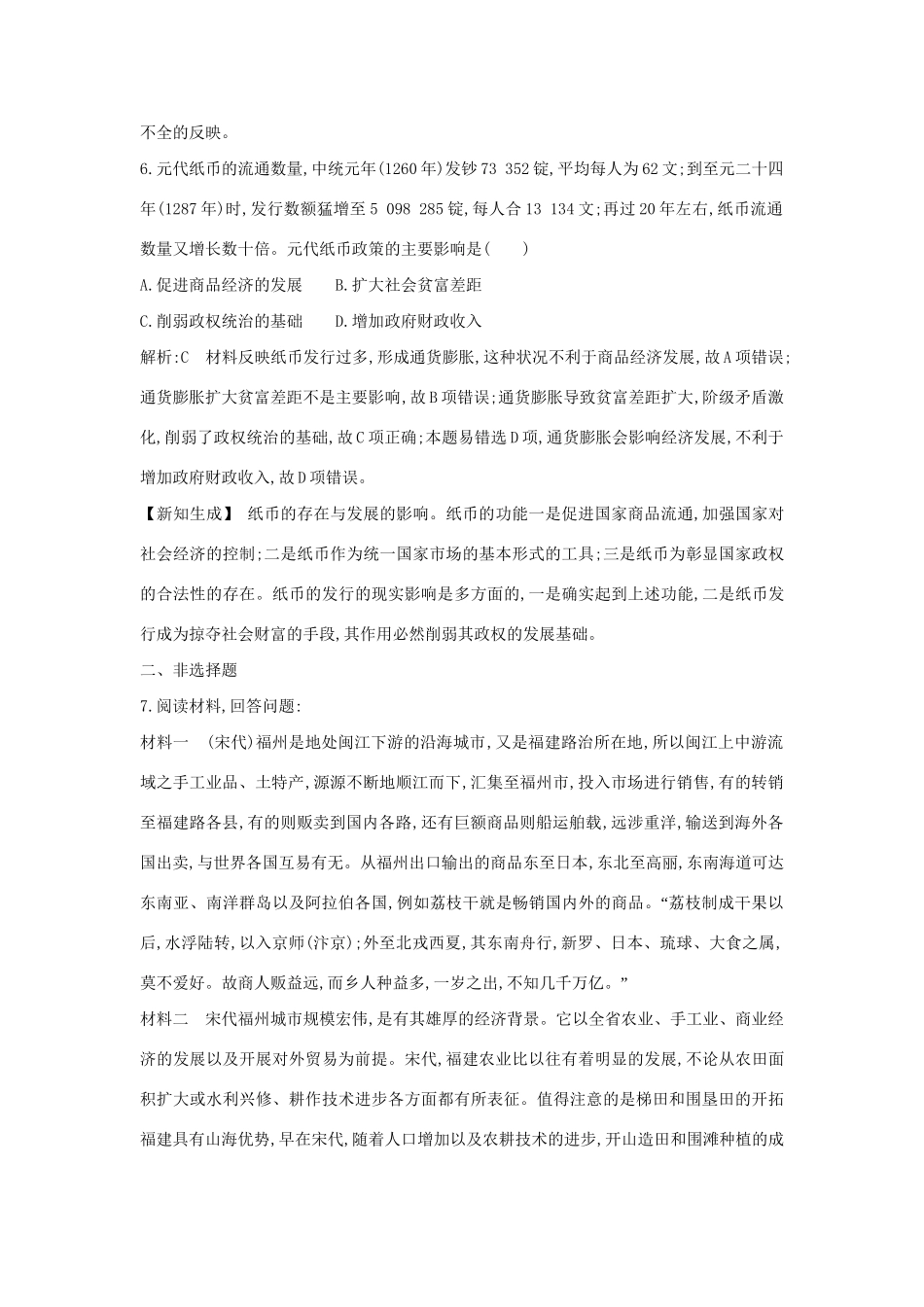 不全的反映。

6.元代纸币的流通数量,中统元年(1260年)发钞73 352锭,平均每人为62文;到至元二十四年(1287年)时,发行数额猛增至5 098 285锭,每人合13 134文;再过20年左右,纸币流通数量又增长数十倍。元代纸币政策的主要影响是(　　)

A.促进商品经济的发展　　B.扩大社会贫富差距

C.削弱政权统治的基础　　D.增加政府财政收入

解析:C　材料反映纸币发行过多,形成通货膨胀,这种状况不利于商品经济发展,故A项错误;通货膨胀扩大贫富差距不是主要影响,故B项错误;通货膨胀导致贫富差距扩大,阶级矛盾激化,削弱了政权统治的基础,故C项正确;本题易错选D项,通货膨胀会影响经济发展,不利于增加政府财政收入,故D项错误。

【新知生成】 纸币的存在与发展的影响。纸币的功能一是促进国家商品流通,加强国家对社会经济的控制;二是纸币作为统一国家市场的基本形式的工具;三是纸币为彰显国家政权的合法性的存在。纸币的发行的现实影响是多方面的,一是确实起到上述功能,二是纸币发行成为掠夺社会财富的手段,其作用必然削弱其政权的发展基础。

二、非选择题

7.阅读材料,回答问题:

材料一　(宋代)福州是地处闽江下游的沿海城市,又是福建路治所在地,所以闽江上中游流域之手工业品、土特产,源源不断地顺江而下,汇集至福州市,投入市场进行销售,有的转销至福建路各县,有的则贩卖到国内各路,还有巨额商品则船运舶载,远涉重洋,输送到海外各国出卖,与世界各国互易有无。从福州出口输出的商品东至日本,东北至高丽,东南海道可达东南亚、南洋群岛以及阿拉伯各国,例如荔枝干就是畅销国内外的商品。“荔枝制成干果以后,水浮陆转,以入京师(汴京);外至北戎西夏,其东南舟行,新罗、日本、琉球、大食之属,莫不爱好。故商人贩益远,而乡人种益多,一岁之出,不知几千万亿。”

材料二　宋代福州城市规模宏伟,是有其雄厚的经济背景。它以全省农业、手工业、商业经济的发展以及开展对外贸易为前提。宋代,福建农业比以往有着明显的发展,不论从农田面积扩大或水利兴修、耕作技术进步各方面都有所表征。值得注意的是梯田和围垦田的开拓福建具有山海优势,早在宋代,随着人口增加以及农耕技术的进步,开山造田和围滩种植的成